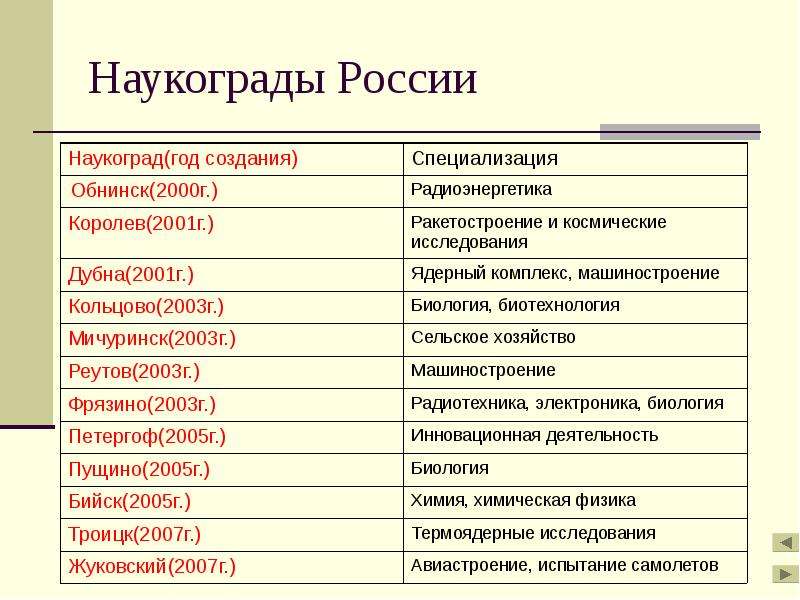 Наукограды России

| Наукоград(год создания) | Специализация |
|---|---|
| Обнинск(2000г.) | Радиоэнергетика |
| Королев(2001г.) | Ракетостроение и космические исследования |
| Дубна(2001г.) | Ядерный комплекс, машиностроение |
| Кольцово(2003г.) | Биология, биотехнология |
| Мичуринск(2003г.) | Сельское хозяйство |
| Реутов(2003г.) | Машиностроение |
| Фрязино(2003г.) | Радиотехника, электроника, биология |
| Петергоф(2005г.) | Инновационная деятельность |
| Пущино(2005г.) | Биология |
| Бийск(2005г.) | Химия, химическая физика |
| Троицк(2007г.) | Термоядерные исследования |
| Жуковский(2007г.) | Авиастроение, испытание самолетов |